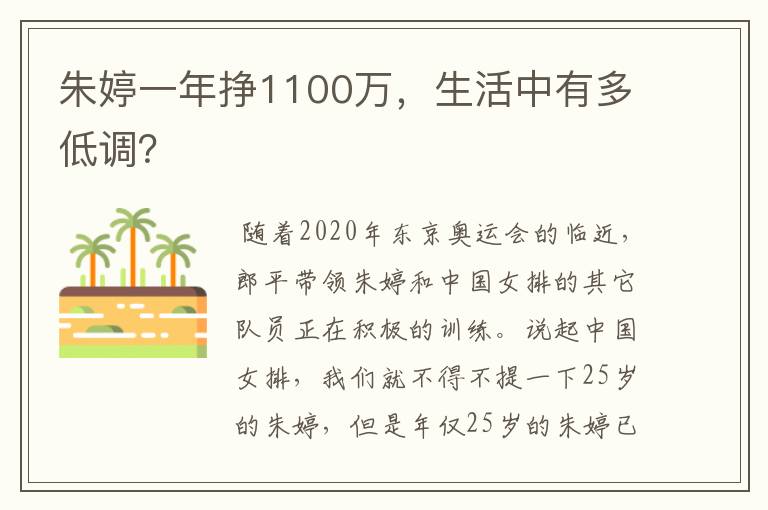 朱婷一年挣1100万，生活中有多低调?

随着2020年东京奥运会的临近，郎平带领朱婷和中国女排的其它队员正在积极的训练。说起中国女排，我们就不得不提一下25岁的朱婷，但是年仅25岁的朱婷已